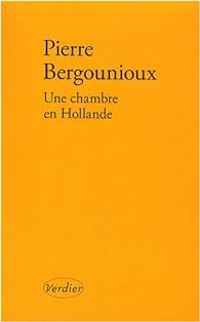 Pierre
Bergounioux

Une chambre
en Hollande

Verdier